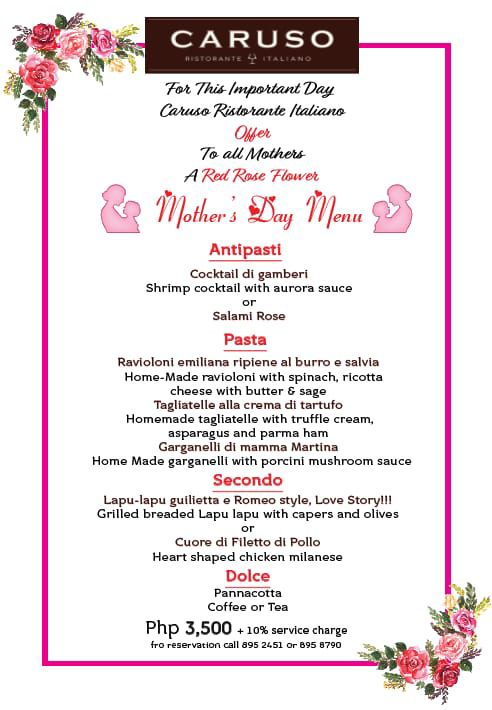 CARUSO
RISTORANTE ITALIANO

For This Important Day
Caruso Ristorante Italiano
Offer
To all Mothers
A Red Rose Flower

Mother's Day Menu

Antipasti

Cocktail di gamberi
Shrimp cocktail with aurora sauce
or
Salami Rose

Pasta

Ravioloni emiliana ripiene al burro e salvia
Home-Made ravioloni with spinach, ricotta cheese with butter & sage
Tagliatelle alla crema di tartufo
Homemade tagliatelle with truffle cream, asparagus and parma ham
Garganelli di mamma Martina
Home Made garganelli with porcini mushroom sauce

Secondo

Lapu-lapu guilietta e Romeo style, Love Story!!!
Grilled breaded Lapu lapu with capers and olives
or
Cuore di Filetto di Pollo
Heart shaped chicken milanese

Dolce

Pannacotta
Coffee or Tea

Php 3,500 + 10% service charge
fro reservation call 895 2451 or 895 8790